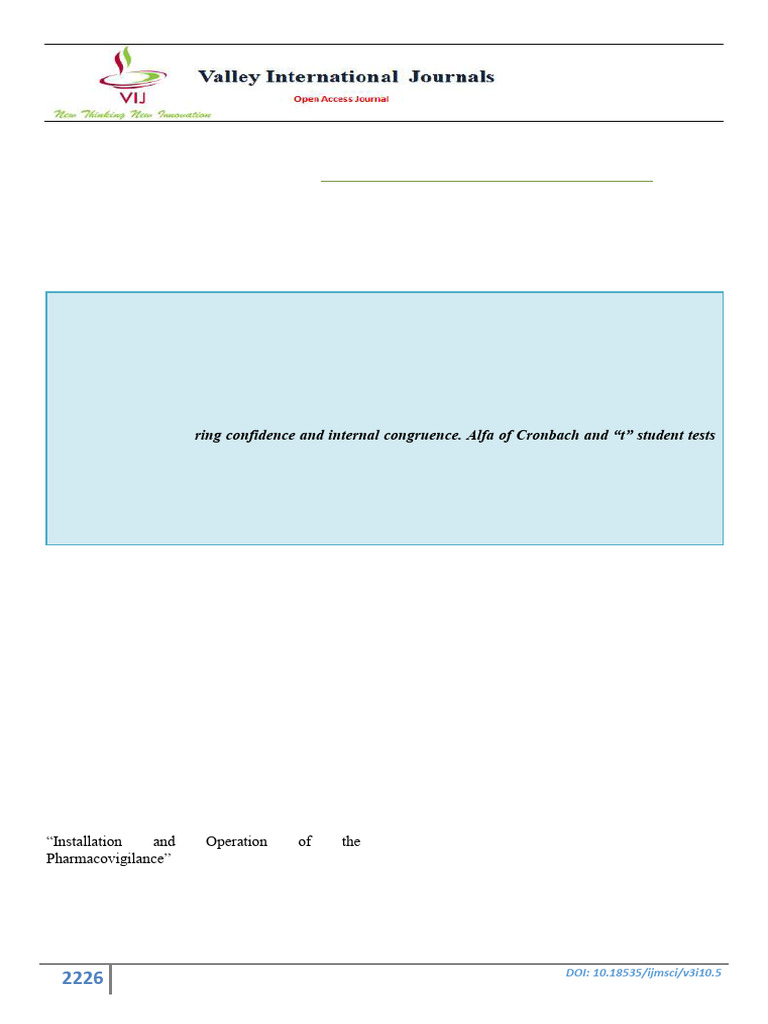 VIJ

New Thinking New Innovation

Valley International Journals

Open Access Journal

ring confidence and internal congruence. Alfa of Cronbach and "t" student tests

"Installation and Operation of the Pharmacovigilance"

2226

DOI: 10.18535/ijmsci/v3i10.5